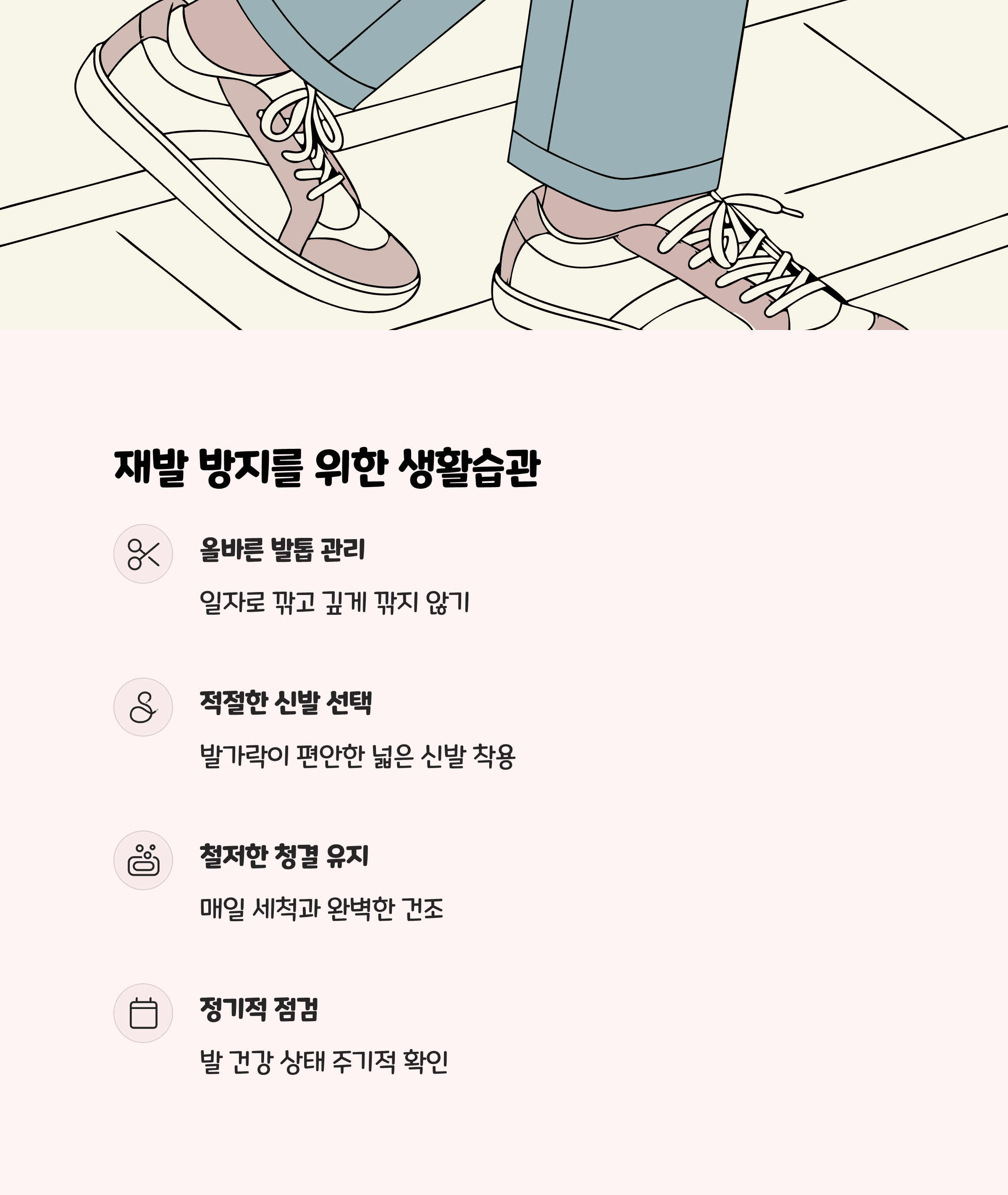 재발 방지를 위한 생활습관

올바른 발톱 관리

일자로 깎고 깊게 깎지 않기

적절한 신발 선택

발가락이 편안한 넓은 신발 착용

철저한 청결 유지

매일 세척과 완벽한 건조

정기적 점검

발 건강 상태 주기적 확인